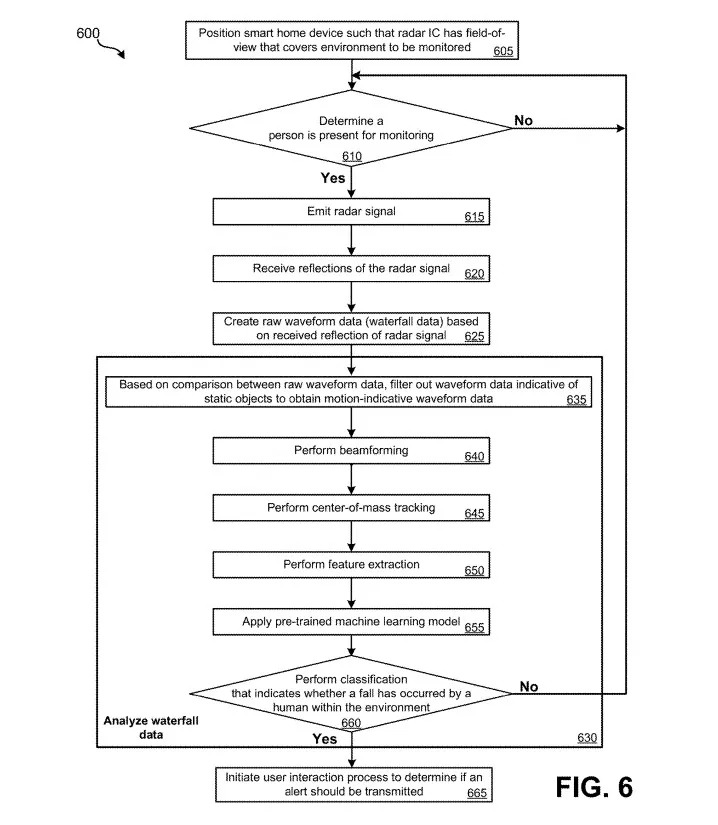 600

Position smart home device such that radar IC has field-of-view that covers environment to be monitored 605

Determine a person is present for monitoring 610

No

Yes

Emit radar signal 615

Receive reflections of the radar signal 620

Create raw waveform data (waterfall data) based on received reflection of radar signal 625

Based on comparison between raw waveform data, filter out waveform data indicative of static objects to obtain motion-indicative waveform data 635

Perform beamforming 640

Perform center-of-mass tracking 645

Perform feature extraction 650

Apply pre-trained machine learning model 655

Perform classification that indicates whether a fall has occurred by a human within the environment 660

No

Analyze waterfall data

Yes

630

Initiate user interaction process to determine if an alert should be transmitted 665

FIG. 6